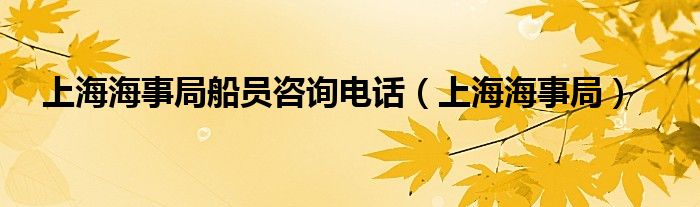 上海海事局船员咨询电话（上海海事局）